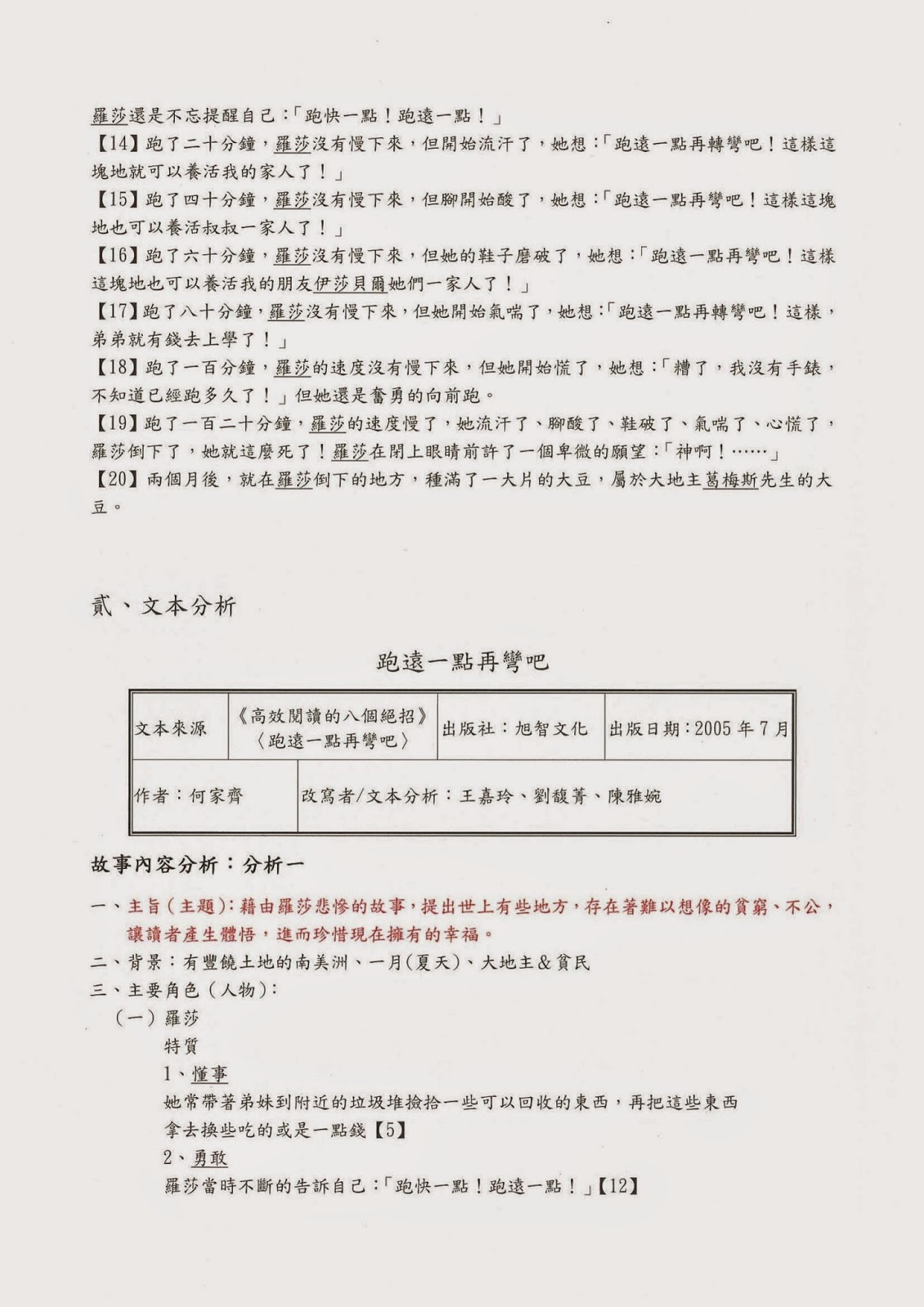 羅莎還是不忘提醒自己：「跑快一點！跑遠一點！」
【14】跑了二十分鐘，羅莎沒有慢下來，但開始流汗了，她想：「跑遠一點再轉彎吧！這樣這塊地就可以養活我的家人了！」
【15】跑了四十分鐘，羅莎沒有慢下來，但腳開始酸了，她想：「跑遠一點再彎吧！這樣這塊地也可以養活叔叔一家人了！」
【16】跑了六十分鐘，羅莎沒有慢下來，但她的鞋子磨破了，她想：「跑遠一點再彎吧！這樣這塊地也可以養活我的朋友伊莎貝爾她們一家人了！」
【17】跑了八十分鐘，羅莎沒有慢下來，但她開始氣喘了，她想：「跑遠一點再轉彎吧！這樣，弟弟就有錢去上學了！」
【18】跑了一百分鐘，羅莎的速度沒有慢下來，但她開始慌了，她想：「糟了，我沒有手錶，不知道已經跑多久了！」但她還是奮勇的向前跑。
【19】跑了一百二十分鐘，羅莎的速度慢了，她流汗了、腳酸了、鞋破了、氣喘了、心慌了，羅莎倒下了，她就這麼死了！羅莎在閉上眼睛前許了一個卑微的願望：「神啊！……」
【20】兩個月後，就在羅莎倒下的地方，種滿了一大片的大豆，屬於大地主葛梅斯先生的大豆。

貳、文本分析

跑遠一點再彎吧

| 文本來源 | 《高效閱讀的八個絕招》〈跑遠一點再彎吧〉 | 出版社：旭智文化 | 出版日期：2005 年 7 月 |
|---|---|---|---|
| 作者：何家齊 | 改寫者/文本分析：王嘉玲、劉馥菁、陳雅婉 | | |

故事內容分析：分析一

一、主旨(主題)：藉由羅莎悲慘的故事，提出世上有些地方，存在著難以想像的貧窮、不公，讓讀者產生體悟，進而珍惜現在擁有的幸福。
二、背景：有豐饒土地的南美洲、一月(夏天)、大地主＆貧民
三、主要角色（人物）：
（一）羅莎
特質
1、懂事
她常帶著弟妹到附近的垃圾堆撿拾一些可以回收的東西，再把這些東西拿去換些吃的或是一點錢【5】
2、勇敢
羅莎當時不斷的告訴自己：「跑快一點！跑遠一點！」【12】